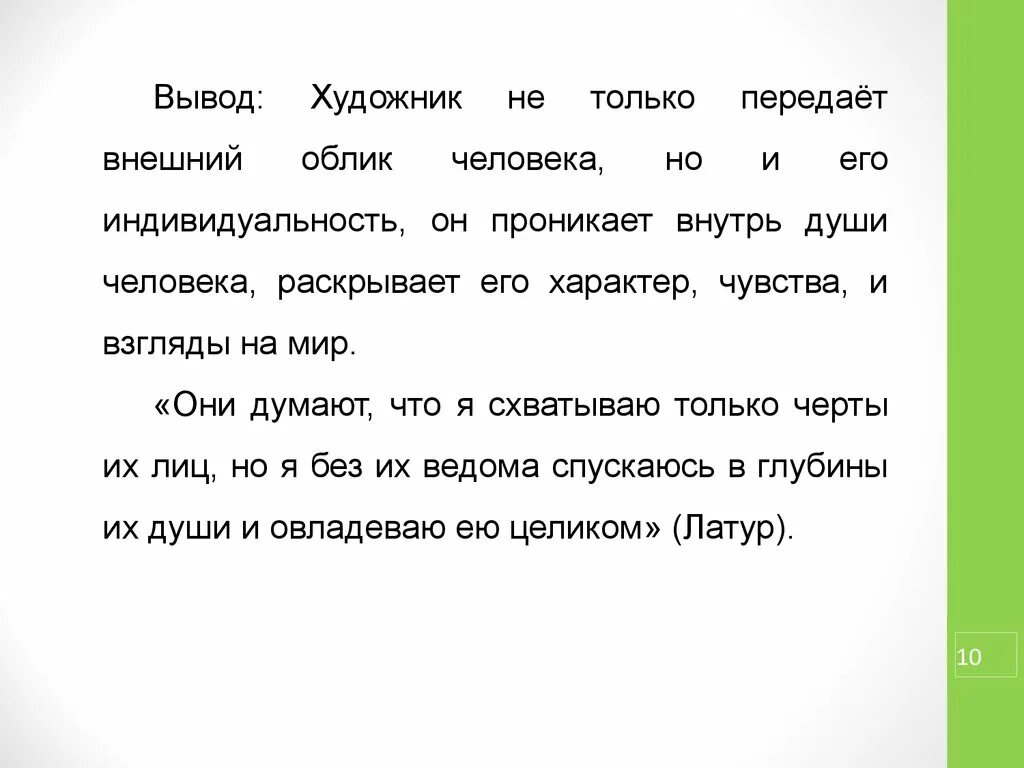 Вывод: Художник не только передаёт внешний облик человека, но и его индивидуальность, он проникает внутрь души человека, раскрывает его характер, чувства, и взгляды на мир.

«Они думают, что я схватываю только черты их лиц, но я без их ведома спускаюсь в глубины их души и овладеваю ею целиком» (Латур).

10